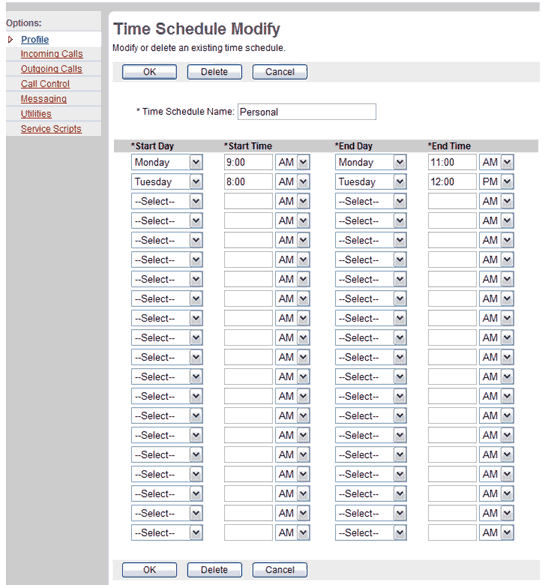 Options:
Profile
Incoming Calls
Outgoing Calls
Call Control
Messaging
Utilities
Service Scripts

Time Schedule Modify

Modify or delete an existing time schedule.

OK Delete Cancel

* Time Schedule Name: Personal

| *Start Day | *Start Time | | *End Day | *End Time | |
|---|---|---|---|---|---|
| Monday | 9:00 | AM | Monday | 11:00 | AM |
| Tuesday | 8:00 | AM | Tuesday | 12:00 | PM |
| --Select-- | | AM | --Select-- | | AM |
| --Select-- | | AM | --Select-- | | AM |
| --Select-- | | AM | --Select-- | | AM |
| --Select-- | | AM | --Select-- | | AM |
| --Select-- | | AM | --Select-- | | AM |
| --Select-- | | AM | --Select-- | | AM |
| --Select-- | | AM | --Select-- | | AM |
| --Select-- | | AM | --Select-- | | AM |
| --Select-- | | AM | --Select-- | | AM |
| --Select-- | | AM | --Select-- | | AM |
| --Select-- | | AM | --Select-- | | AM |
| --Select-- | | AM | --Select-- | | AM |
| --Select-- | | AM | --Select-- | | AM |
| --Select-- | | AM | --Select-- | | AM |
| --Select-- | | AM | --Select-- | | AM |
| --Select-- | | AM | --Select-- | | AM |
| --Select-- | | AM | --Select-- | | AM |
| --Select-- | | AM | --Select-- | | AM |

OK Delete Cancel